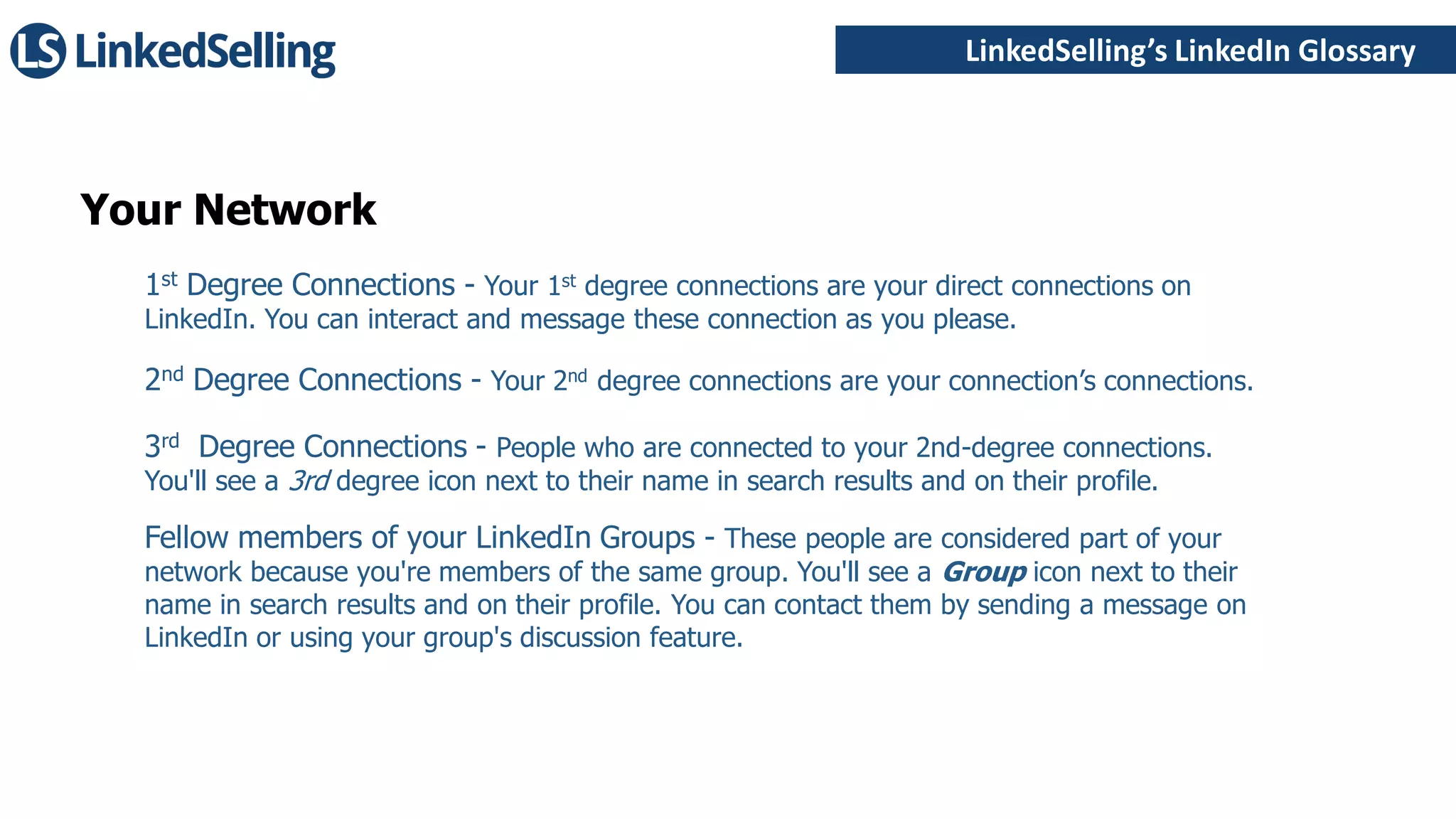 LS LinkedSelling

LinkedSelling's LinkedIn Glossary

Your Network

1st Degree Connections - Your 1st degree connections are your direct connections on LinkedIn. You can interact and message these connection as you please.

2nd Degree Connections - Your 2nd degree connections are your connection's connections.

3rd Degree Connections - People who are connected to your 2nd-degree connections. You'll see a 3rd degree icon next to their name in search results and on their profile.

Fellow members of your LinkedIn Groups - These people are considered part of your network because you're members of the same group. You'll see a Group icon next to their name in search results and on their profile. You can contact them by sending a message on LinkedIn or using your group's discussion feature.